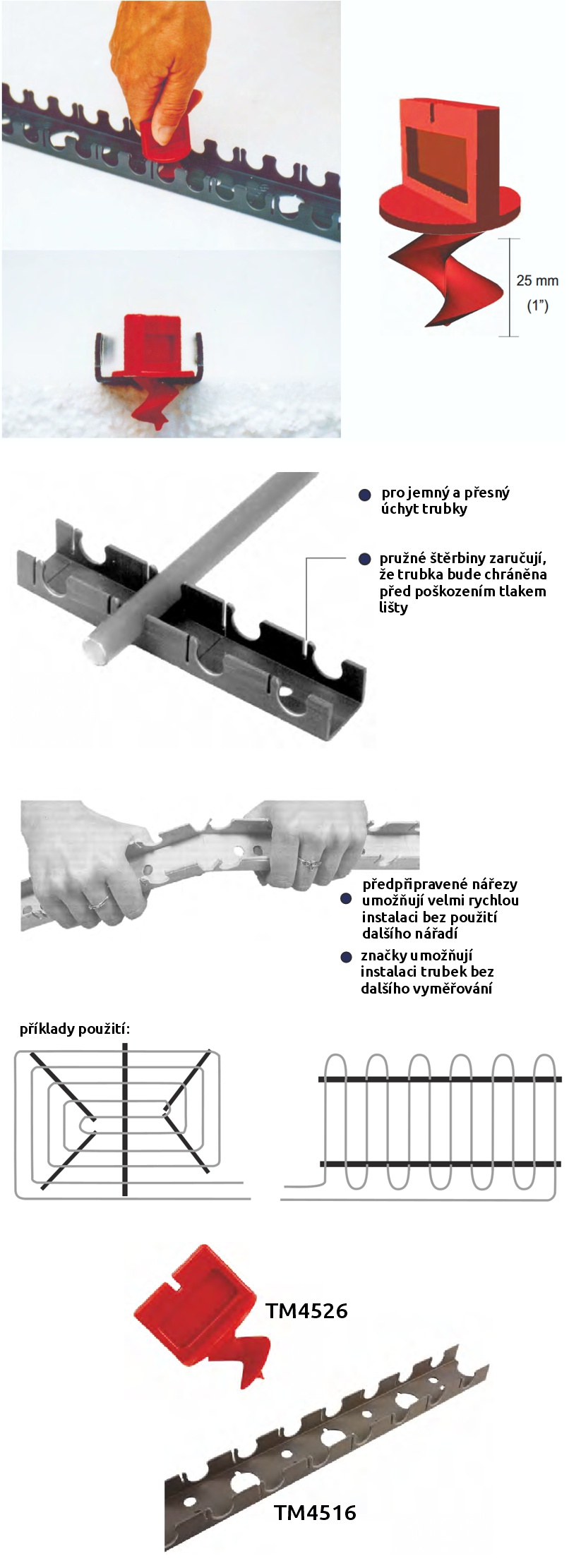 25 mm
(1")

pro jemný a přesný úchyt trubky

pružné štěrbiny zaručují, že trubka bude chráněna před poškozením tlakem lišty

předpřipravené nářezy umožňují velmi rychlou instalaci bez použití dalšího nářadí

značky umožňují instalaci trubek bez dalšího vyměřování

příklady použití:

TM4526

TM4516